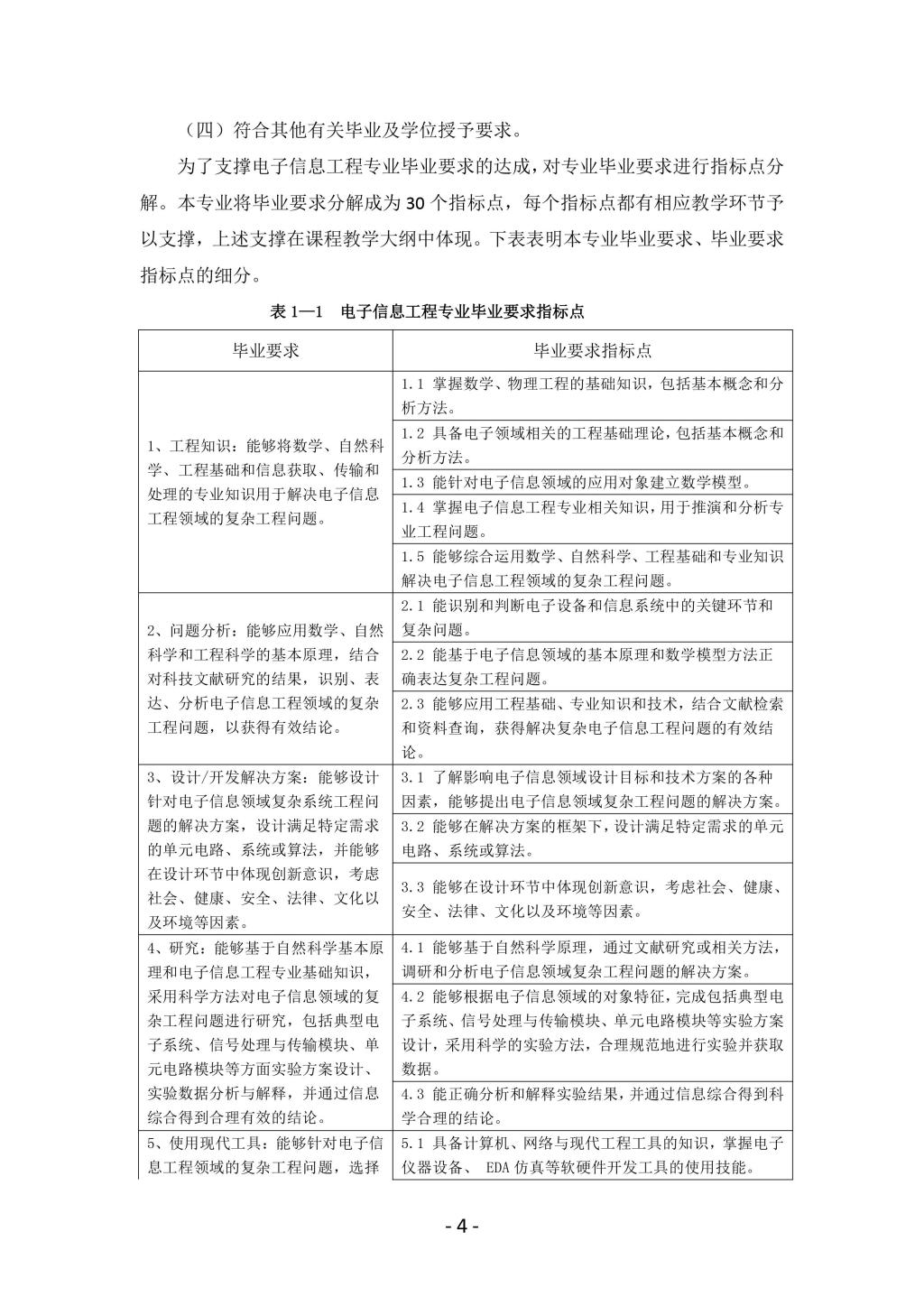 （四）符合其他有关毕业及学位授予要求。

为了支撑电子信息工程专业毕业要求的达成，对专业毕业要求进行指标点分解。本专业将毕业要求分解成为 30 个指标点，每个指标点都有相应教学环节予以支撑，上述支撑在课程教学大纲中体现。下表表明本专业毕业要求、毕业要求指标点的细分。

表 1—1　电子信息工程专业毕业要求指标点

| 毕业要求 | 毕业要求指标点 |
|---|---|
| 1、工程知识：能够将数学、自然科学、工程基础和信息获取、传输和处理的专业知识用于解决电子信息工程领域的复杂工程问题。 | 1.1 掌握数学、物理工程的基础知识，包括基本概念和分析方法。 |
| | 1.2 具备电子领域相关的工程基础理论，包括基本概念和分析方法。 |
| | 1.3 能针对电子信息领域的应用对象建立数学模型。 |
| | 1.4 掌握电子信息工程专业相关知识，用于推演和分析专业工程问题。 |
| | 1.5 能够综合运用数学、自然科学、工程基础和专业知识解决电子信息工程领域的复杂工程问题。 |
| 2、问题分析：能够应用数学、自然科学和工程科学的基本原理，结合对科技文献研究的结果，识别、表达、分析电子信息工程领域的复杂工程问题，以获得有效结论。 | 2.1 能识别和判断电子设备和信息系统中的关键环节和复杂问题。 |
| | 2.2 能基于电子信息领域的基本原理和数学模型方法正确表达复杂工程问题。 |
| | 2.3 能够应用工程基础、专业知识和技术，结合文献检索和资料查询，获得解决复杂电子信息工程问题的有效结论。 |
| 3、设计/开发解决方案：能够设计针对电子信息领域复杂系统工程问题的解决方案，设计满足特定需求的单元电路、系统或算法，并能够在设计环节中体现创新意识，考虑社会、健康、安全、法律、文化以及环境等因素。 | 3.1 了解影响电子信息领域设计目标和技术方案的各种因素，能够提出电子信息领域复杂工程问题的解决方案。 |
| | 3.2 能够在解决方案的框架下，设计满足特定需求的单元电路、系统或算法。 |
| | 3.3 能够在设计环节中体现创新意识，考虑社会、健康、安全、法律、文化以及环境等因素。 |
| 4、研究：能够基于自然科学基本原理和电子信息工程专业基础知识，采用科学方法对电子信息领域的复杂工程问题进行研究，包括典型电子系统、信号处理与传输模块、单元电路模块等方面实验方案设计、实验数据分析与解释，并通过信息综合得到合理有效的结论。 | 4.1 能够基于自然科学原理，通过文献研究或相关方法，调研和分析电子信息领域复杂工程问题的解决方案。 |
| | 4.2 能够根据电子信息领域的对象特征，完成包括典型电子系统、信号处理与传输模块、单元电路模块等实验方案设计，采用科学的实验方法，合理规范地进行实验并获取数据。 |
| | 4.3 能正确分析和解释实验结果，并通过信息综合得到科学合理的结论。 |
| 5、使用现代工具：能够针对电子信息工程领域的复杂工程问题，选择 | 5.1 具备计算机、网络与现代工程工具的知识，掌握电子仪器设备、 EDA 仿真等软硬件开发工具的使用技能。 |

- 4 -